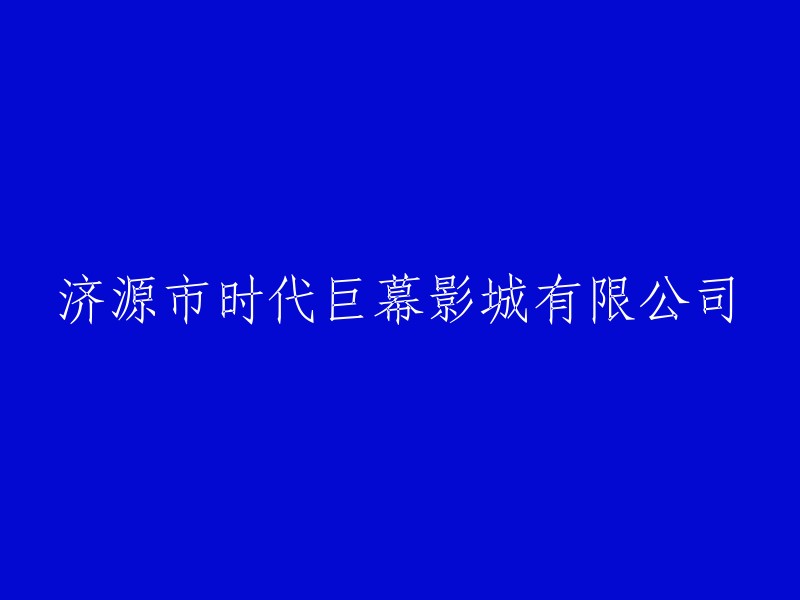 济源市时代巨幕影城有限公司